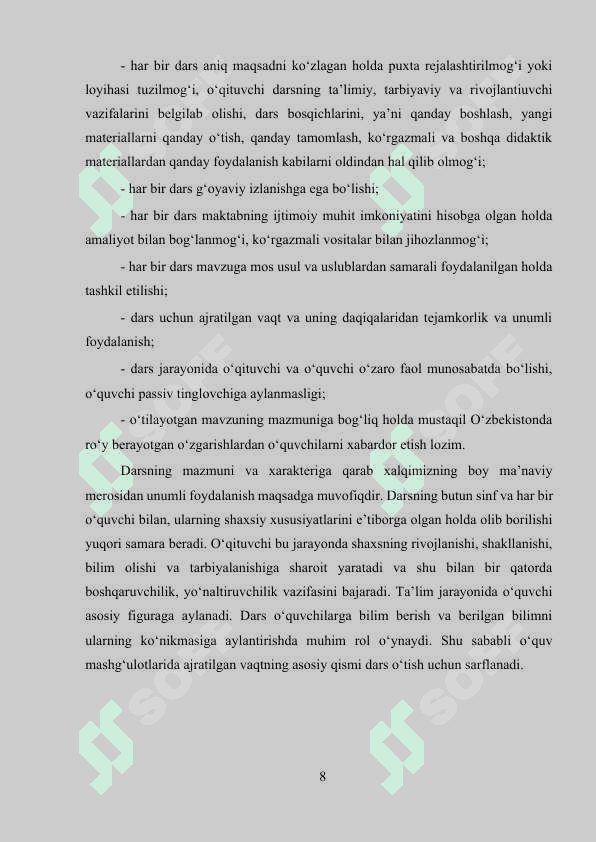 - har bir dars aniq maqsadni ko‘zlagan holda puxta rejalashtirilmog‘i yoki loyihasi tuzilmog‘i, o‘qituvchi darsning ta’limiy, tarbiyaviy va rivojlantiuvchi vazifalarini belgilab olishi, dars bosqichlarini, ya’ni qanday boshlash, yangi materiallarni qanday o‘tish, qanday tamomlash, ko‘rgazmali va boshqa didaktik materiallardan qanday foydalanish kabilarni oldindan hal qilib olmog‘i;

- har bir dars g‘oyaviy izlanishga ega bo‘lishi;

- har bir dars maktabning ijtimoiy muhit imkoniyatini hisobga olgan holda amaliyot bilan bog‘lanmog‘i, ko‘rgazmali vositalar bilan jihozlanmog‘i;

- har bir dars mavzuga mos usul va uslublardan samarali foydalanilgan holda tashkil etilishi;

- dars uchun ajratilgan vaqt va uning daqiqalaridan tejamkorlik va unumli foydalanish;

- dars jarayonida o‘qituvchi va o‘quvchi o‘zaro faol munosabatda bo‘lishi, o‘quvchi passiv tinglovchiga aylanmasligi;

- o‘tilayotgan mavzuning mazmuniga bog‘liq holda mustaqil O‘zbekistonda ro‘y berayotgan o‘zgarishlardan o‘quvchilarni xabardor etish lozim.

Darsning mazmuni va xarakteriga qarab xalqimizning boy ma’naviy merosidan unumli foydalanish maqsadga muvofiqdir. Darsning butun sinf va har bir o‘quvchi bilan, ularning shaxsiy xususiyatlarini e’tiborga olgan holda olib borilishi yuqori samara beradi. O‘qituvchi bu jarayonda shaxsning rivojlanishi, shakllanishi, bilim olishi va tarbiyalanishiga sharoit yaratadi va shu bilan bir qatorda boshqaruvchilik, yo‘naltiruvchilik vazifasini bajaradi. Ta’lim jarayonida o‘quvchi asosiy figuraga aylanadi. Dars o‘quvchilarga bilim berish va berilgan bilimni ularning ko‘nikmasiga aylantirishda muhim rol o‘ynaydi. Shu sababli o‘quv mashg‘ulotlarida ajratilgan vaqtning asosiy qismi dars o‘tish uchun sarflanadi.

8